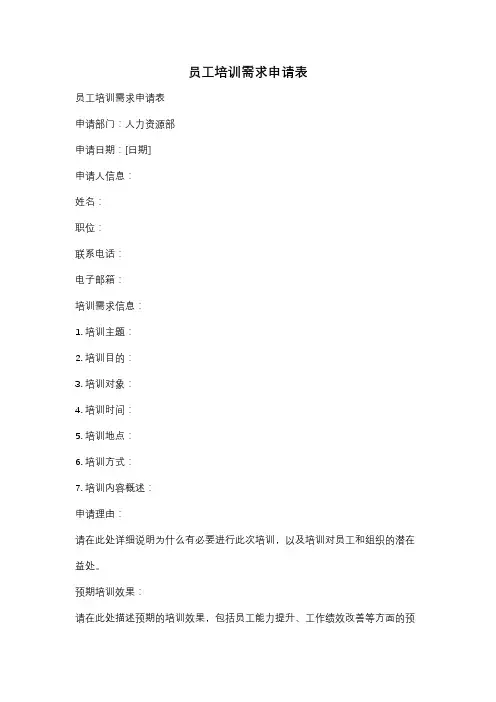 员工培训需求申请表

员工培训需求申请表

申请部门：人力资源部

申请日期：[日期]

申请人信息：

姓名：

职位：

联系电话：

电子邮箱：

培训需求信息：

1. 培训主题：

2. 培训目的：

3. 培训对象：

4. 培训时间：

5. 培训地点：

6. 培训方式：

7. 培训内容概述：

申请理由：

请在此处详细说明为什么有必要进行此次培训，以及培训对员工和组织的潜在益处。

预期培训效果：

请在此处描述预期的培训效果，包括员工能力提升、工作绩效改善等方面的预